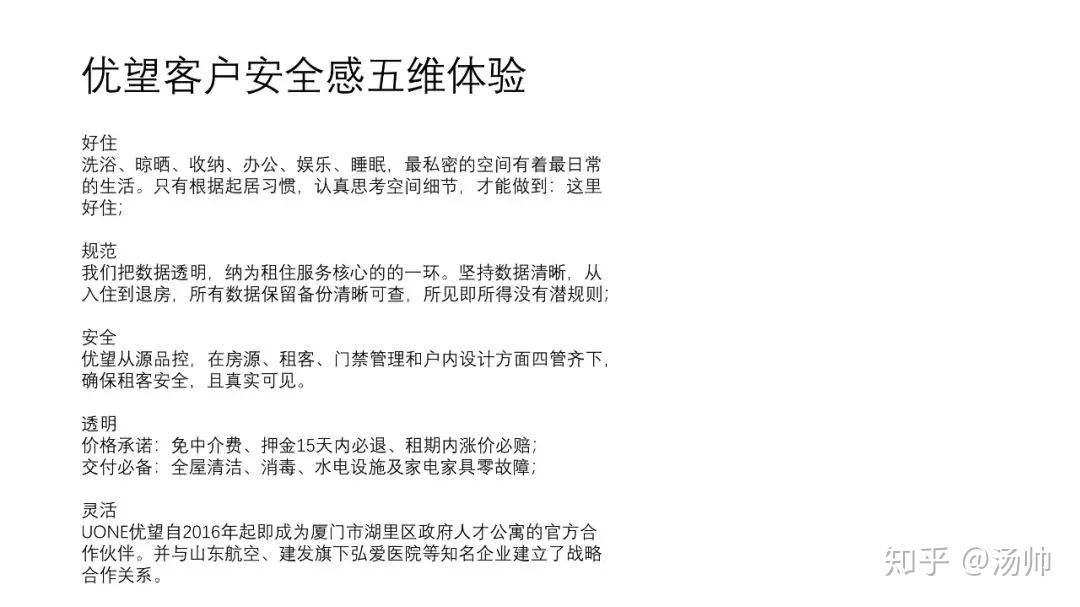 优望客户安全感五维体验

好住
洗浴、晾晒、收纳、办公、娱乐、睡眠，最私密的空间有着最日常的生活。只有根据起居习惯，认真思考空间细节，才能做到：这里好住;

规范
我们把数据透明，纳为租住服务核心的的一环。坚持数据清晰，从入住到退房，所有数据保留备份清晰可查，所见即所得没有潜规则;

安全
优望从源品控，在房源、租客、门禁管理和户内设计方面四管齐下，确保租客安全，且真实可见。

透明
价格承诺：免中介费、押金15天内必退、租期内涨价必赔;
交付必备：全屋清洁、消毒、水电设施及家电家具零故障;

灵活
UONE优望自2016年起即成为厦门市湖里区政府人才公寓的官方合作伙伴。并与山东航空、建发旗下弘爱医院等知名企业建立了战略合作关系。

知乎 @汤帅